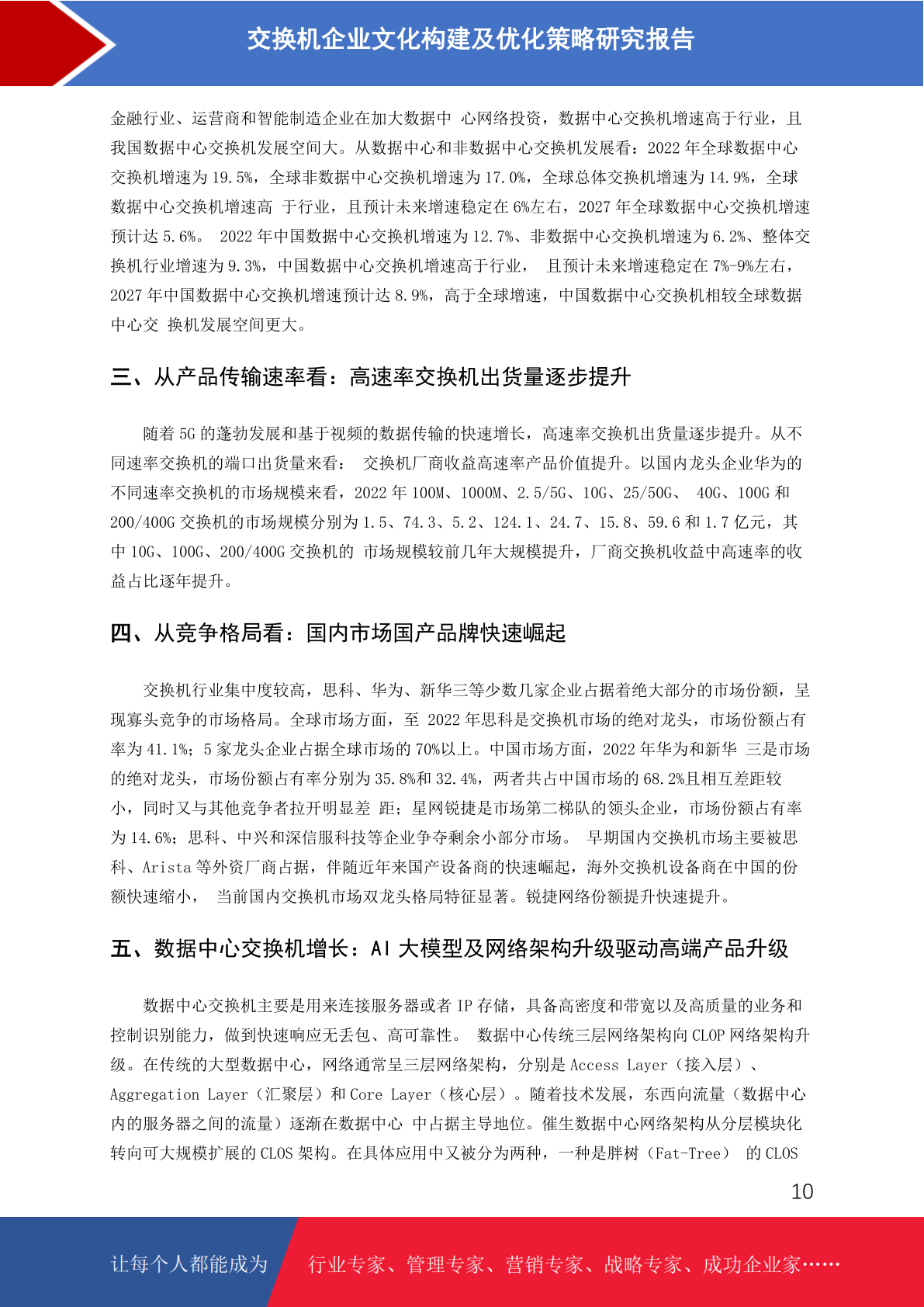 交换机企业文化构建及优化策略研究报告

金融行业、运营商和智能制造企业在加大数据中 心网络投资，数据中心交换机增速高于行业，且我国数据中心交换机发展空间大。从数据中心和非数据中心交换机发展看：2022 年全球数据中心交换机增速为 19.5%，全球非数据中心交换机增速为 17.0%，全球总体交换机增速为 14.9%，全球数据中心交换机增速高 于行业，且预计未来增速稳定在 6%左右，2027 年全球数据中心交换机增速预计达 5.6%。 2022 年中国数据中心交换机增速为 12.7%、非数据中心交换机增速为 6.2%、整体交换机行业增速为 9.3%，中国数据中心交换机增速高于行业， 且预计未来增速稳定在 7%-9%左右，2027 年中国数据中心交换机增速预计达 8.9%，高于全球增速，中国数据中心交换机相较全球数据中心交 换机发展空间更大。

三、从产品传输速率看：高速率交换机出货量逐步提升

随着 5G 的蓬勃发展和基于视频的数据传输的快速增长，高速率交换机出货量逐步提升。从不同速率交换机的端口出货量来看： 交换机厂商收益高速率产品价值提升。以国内龙头企业华为的不同速率交换机的市场规模来看，2022 年 100M、1000M、2.5/5G、10G、25/50G、 40G、100G 和 200/400G 交换机的市场规模分别为 1.5、74.3、5.2、124.1、24.7、15.8、59.6 和 1.7 亿元，其中 10G、100G、200/400G 交换机的 市场规模较前几年大规模提升，厂商交换机收益中高速率的收益占比逐年提升。

四、从竞争格局看：国内市场国产品牌快速崛起

交换机行业集中度较高，思科、华为、新华三等少数几家企业占据着绝大部分的市场份额，呈现寡头竞争的市场格局。全球市场方面，至 2022 年思科是交换机市场的绝对龙头，市场份额占有率为 41.1%；5 家龙头企业占据全球市场的 70%以上。中国市场方面，2022 年华为和新华 三是市场的绝对龙头，市场份额占有率分别为 35.8%和 32.4%，两者共占中国市场的 68.2%且相互差距较小，同时又与其他竞争者拉开明显差 距；星网锐捷是市场第二梯队的领头企业，市场份额占有率为 14.6%；思科、中兴和深信服科技等企业争夺剩余小部分市场。 早期国内交换机市场主要被思科、Arista 等外资厂商占据，伴随近年来国产设备商的快速崛起，海外交换机设备商在中国的份额快速缩小， 当前国内交换机市场双龙头格局特征显著。锐捷网络份额提升快速提升。

五、数据中心交换机增长：AI 大模型及网络架构升级驱动高端产品升级

数据中心交换机主要是用来连接服务器或者 IP 存储，具备高密度和带宽以及高质量的业务和控制识别能力，做到快速响应无丢包、高可靠性。 数据中心传统三层网络架构向 CLOP 网络架构升级。在传统的大型数据中心，网络通常呈三层网络架构，分别是 Access Layer（接入层）、Aggregation Layer（汇聚层）和 Core Layer（核心层）。随着技术发展，东西向流量（数据中心内的服务器之间的流量）逐渐在数据中心 中占据主导地位。催生数据中心网络架构从分层模块化转向可大规模扩展的 CLOS 架构。在具体应用中又被分为两种，一种是胖树（Fat-Tree） 的 CLOS

10

让每个人都能成为 行业专家、管理专家、营销专家、战略专家、成功企业家……